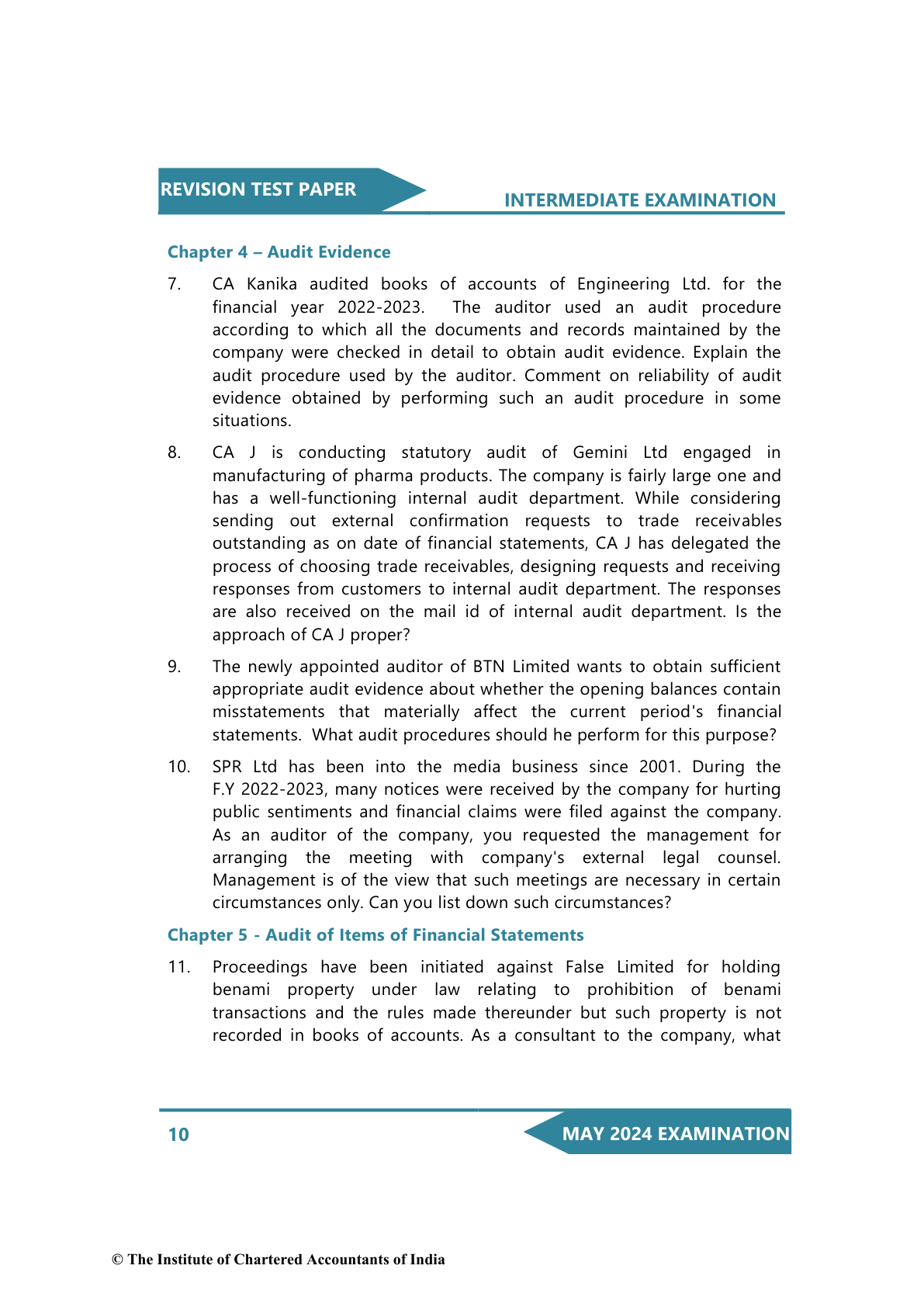 REVISION TEST PAPER

INTERMEDIATE EXAMINATION

Chapter 4 – Audit Evidence

7. CA Kanika audited books of accounts of Engineering Ltd. for the financial year 2022-2023. The auditor used an audit procedure according to which all the documents and records maintained by the company were checked in detail to obtain audit evidence. Explain the audit procedure used by the auditor. Comment on reliability of audit evidence obtained by performing such an audit procedure in some situations.

8. CA J is conducting statutory audit of Gemini Ltd engaged in manufacturing of pharma products. The company is fairly large one and has a well-functioning internal audit department. While considering sending out external confirmation requests to trade receivables outstanding as on date of financial statements, CA J has delegated the process of choosing trade receivables, designing requests and receiving responses from customers to internal audit department. The responses are also received on the mail id of internal audit department. Is the approach of CA J proper?

9. The newly appointed auditor of BTN Limited wants to obtain sufficient appropriate audit evidence about whether the opening balances contain misstatements that materially affect the current period's financial statements. What audit procedures should he perform for this purpose?

10. SPR Ltd has been into the media business since 2001. During the F.Y 2022-2023, many notices were received by the company for hurting public sentiments and financial claims were filed against the company. As an auditor of the company, you requested the management for arranging the meeting with company's external legal counsel. Management is of the view that such meetings are necessary in certain circumstances only. Can you list down such circumstances?

Chapter 5 - Audit of Items of Financial Statements

11. Proceedings have been initiated against False Limited for holding benami property under law relating to prohibition of benami transactions and the rules made thereunder but such property is not recorded in books of accounts. As a consultant to the company, what

10

MAY 2024 EXAMINATION

© The Institute of Chartered Accountants of India